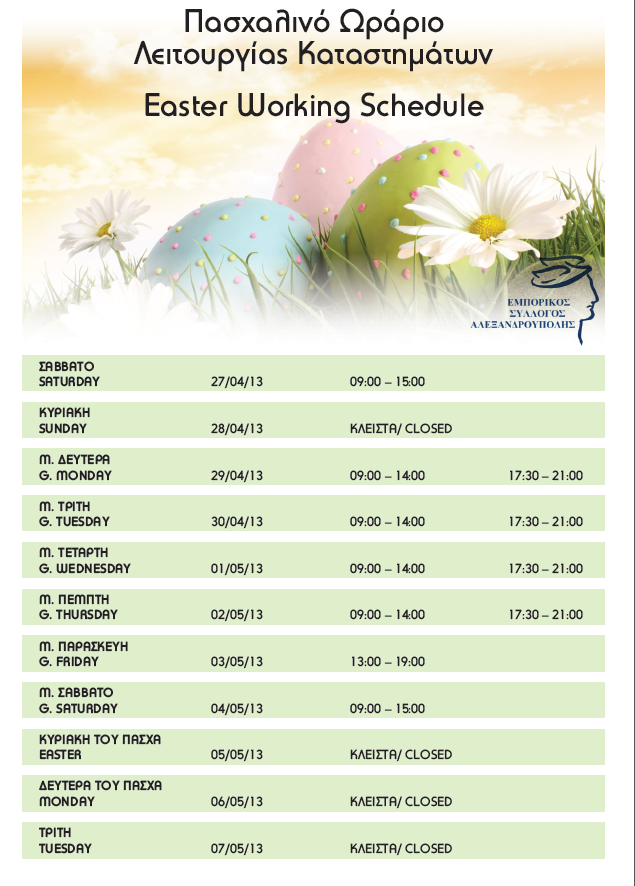 Πασχαλινό Ωράριο
Λειτουργίας Καταστημάτων

Easter Working Schedule

ΕΜΠΟΡΙΚΟΣ
ΣΥΛΛΟΓΟΣ
ΑΛΕΞΑΝΔΡΟΥΠΟΛΗΣ

| | | | |
|---|---|---|---|
| ΣΑΒΒΑΤΟ SATURDAY | 27/04/13 | 09:00 – 15:00 | |
| ΚΥΡΙΑΚΗ SUNDAY | 28/04/13 | ΚΛΕΙΣΤΑ/ CLOSED | |
| Μ. ΔΕΥΤΕΡΑ G. MONDAY | 29/04/13 | 09:00 – 14:00 | 17:30 – 21:00 |
| Μ. ΤΡΙΤΗ G. TUESDAY | 30/04/13 | 09:00 – 14:00 | 17:30 – 21:00 |
| Μ. ΤΕΤΑΡΤΗ G. WEDNESDAY | 01/05/13 | 09:00 – 14:00 | 17:30 – 21:00 |
| Μ. ΠΕΜΠΤΗ G. THURSDAY | 02/05/13 | 09:00 – 14:00 | 17:30 – 21:00 |
| Μ. ΠΑΡΑΣΚΕΥΗ G. FRIDAY | 03/05/13 | 13:00 – 19:00 | |
| Μ. ΣΑΒΒΑΤΟ G. SATURDAY | 04/05/13 | 09:00 – 15:00 | |
| ΚΥΡΙΑΚΗ ΤΟΥ ΠΑΣΧΑ EASTER | 05/05/13 | ΚΛΕΙΣΤΑ/ CLOSED | |
| ΔΕΥΤΕΡΑ ΤΟΥ ΠΑΣΧΑ MONDAY | 06/05/13 | ΚΛΕΙΣΤΑ/ CLOSED | |
| ΤΡΙΤΗ TUESDAY | 07/05/13 | ΚΛΕΙΣΤΑ/ CLOSED | |